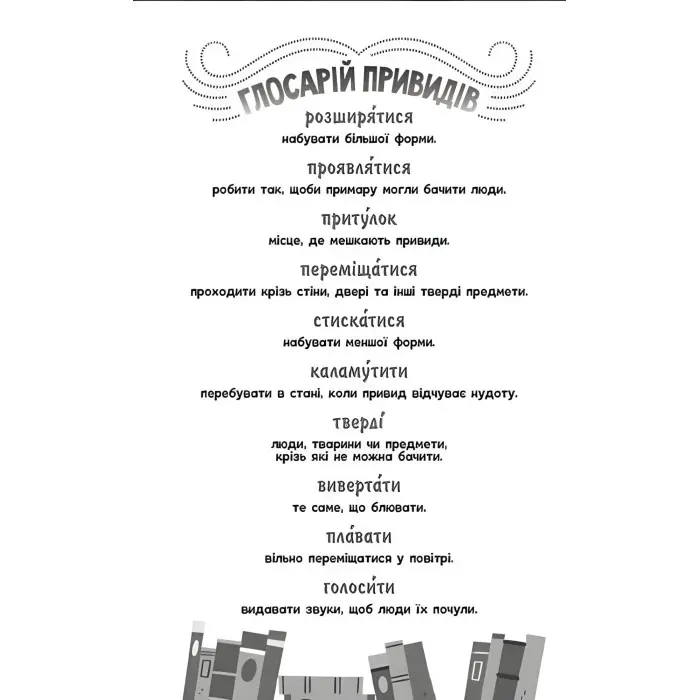 ГЛОСАРІЙ ПРИВИДІВ

розширя́тися
набувати більшої форми.

проявля́тися
робити так, щоби примару могли бачити люди.

приту́лок
місце, де мешкають привиди.

переміща́тися
проходити крізь стіни, двері та інші тверді предмети.

стиска́тися
набувати меншої форми.

каламу́тити
перебувати в стані, коли привид відчуває нудоту.

тверді́
люди, тварини чи предмети, крізь які не можна бачити.

виверта́ти
те саме, що блювати.

пла́вати
вільно переміщатися у повітрі.

голоси́ти
видавати звуки, щоб люди їх почули.